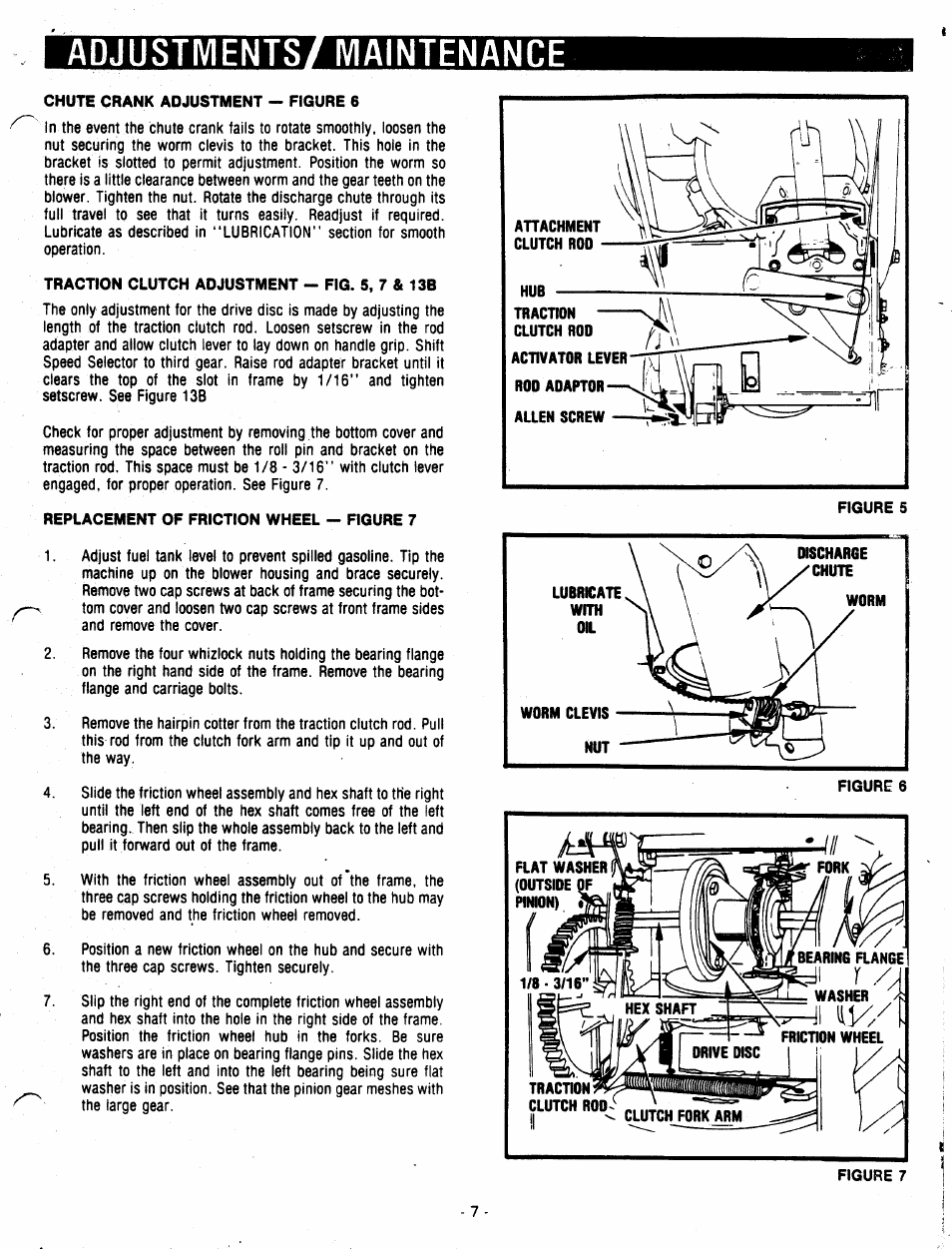 ADJUSTMENTS/ MAINTENANCE

CHUTE CRANK ADJUSTMENT — FIGURE 6

In the event the chute crank fails to rotate smoothly, loosen the nut securing the worm clevis to the bracket. This hole in the bracket is slotted to permit adjustment. Position the worm so there is a little clearance between worm and the gear teeth on the blower. Tighten the nut. Rotate the discharge chute through its full travel to see that it turns easily. Readjust if required. Lubricate as described in "LUBRICATION" section for smooth operation.

TRACTION CLUTCH ADJUSTMENT — FIG. 5, 7 & 13B

The only adjustment for the drive disc is made by adjusting the length of the traction clutch rod. Loosen setscrew in the rod adapter and allow clutch lever to lay down on handle grip. Shift Speed Selector to third gear. Raise rod adapter bracket until it clears the top of the slot in frame by 1/16" and tighten setscrew. See Figure 13B

Check for proper adjustment by removing the bottom cover and measuring the space between the roll pin and bracket on the traction rod. This space must be 1/8 - 3/16" with clutch lever engaged, for proper operation. See Figure 7.

REPLACEMENT OF FRICTION WHEEL — FIGURE 7

1. Adjust fuel tank level to prevent spilled gasoline. Tip the machine up on the blower housing and brace securely. Remove two cap screws at back of frame securing the bottom cover and loosen two cap screws at front frame sides and remove the cover.

2. Remove the four whizlock nuts holding the bearing flange on the right hand side of the frame. Remove the bearing flange and carriage bolts.

3. Remove the hairpin cotter from the traction clutch rod. Pull this rod from the clutch fork arm and tip it up and out of the way.

4. Slide the friction wheel assembly and hex shaft to the right until the left end of the hex shaft comes free of the left bearing. Then slip the whole assembly back to the left and pull it forward out of the frame.

5. With the friction wheel assembly out of the frame, the three cap screws holding the friction wheel to the hub may be removed and the friction wheel removed.

6. Position a new friction wheel on the hub and secure with the three cap screws. Tighten securely.

7. Slip the right end of the complete friction wheel assembly and hex shaft into the hole in the right side of the frame. Position the friction wheel hub in the forks. Be sure washers are in place on bearing flange pins. Slide the hex shaft to the left and into the left bearing being sure flat washer is in position. See that the pinion gear meshes with the large gear.

ATTACHMENT CLUTCH ROD
HUB
TRACTION CLUTCH ROD
ACTIVATOR LEVER
ROD ADAPTOR
ALLEN SCREW

FIGURE 5

LUBRICATE WITH OIL
DISCHARGE CHUTE
WORM
WORM CLEVIS
NUT

FIGURE 6

FLAT WASHER (OUTSIDE OF PINION)
FORK
BEARING FLANGE
1/8 - 3/16"
WASHER
HEX SHAFT
FRICTION WHEEL
DRIVE DISC
TRACTION CLUTCH ROD
CLUTCH FORK ARM

FIGURE 7

- 7 -